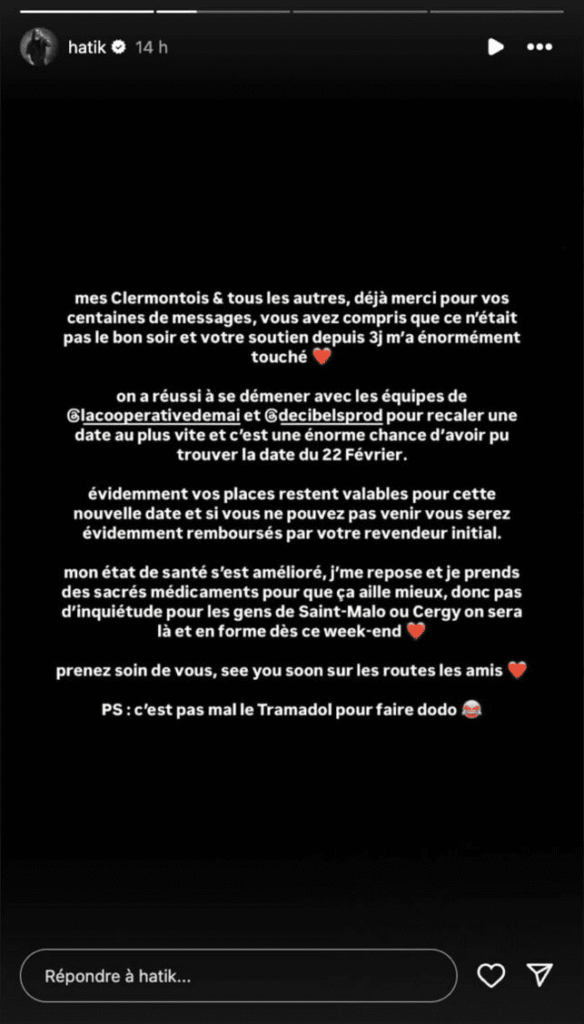 hatik 14 h

mes Clermontois & tous les autres, déjà merci pour vos centaines de messages, vous avez compris que ce n'était pas le bon soir et votre soutien depuis 3j m'a énormément touché ❤️

on a réussi à se démener avec les équipes de @lacooperativedemai et @decibelsprod pour recaler une date au plus vite et c'est une énorme chance d'avoir pu trouver la date du 22 Février.

évidemment vos places restent valables pour cette nouvelle date et si vous ne pouvez pas venir vous serez évidemment remboursés par votre revendeur initial.

mon état de santé s'est amélioré, j'me repose et je prends des sacrés médicaments pour que ça aille mieux, donc pas d'inquiétude pour les gens de Saint-Malo ou Cergy on sera là et en forme dès ce week-end ❤️

prenez soin de vous, see you soon sur les routes les amis ❤️

PS : c'est pas mal le Tramadol pour faire dodo 😂

Répondre à hatik...